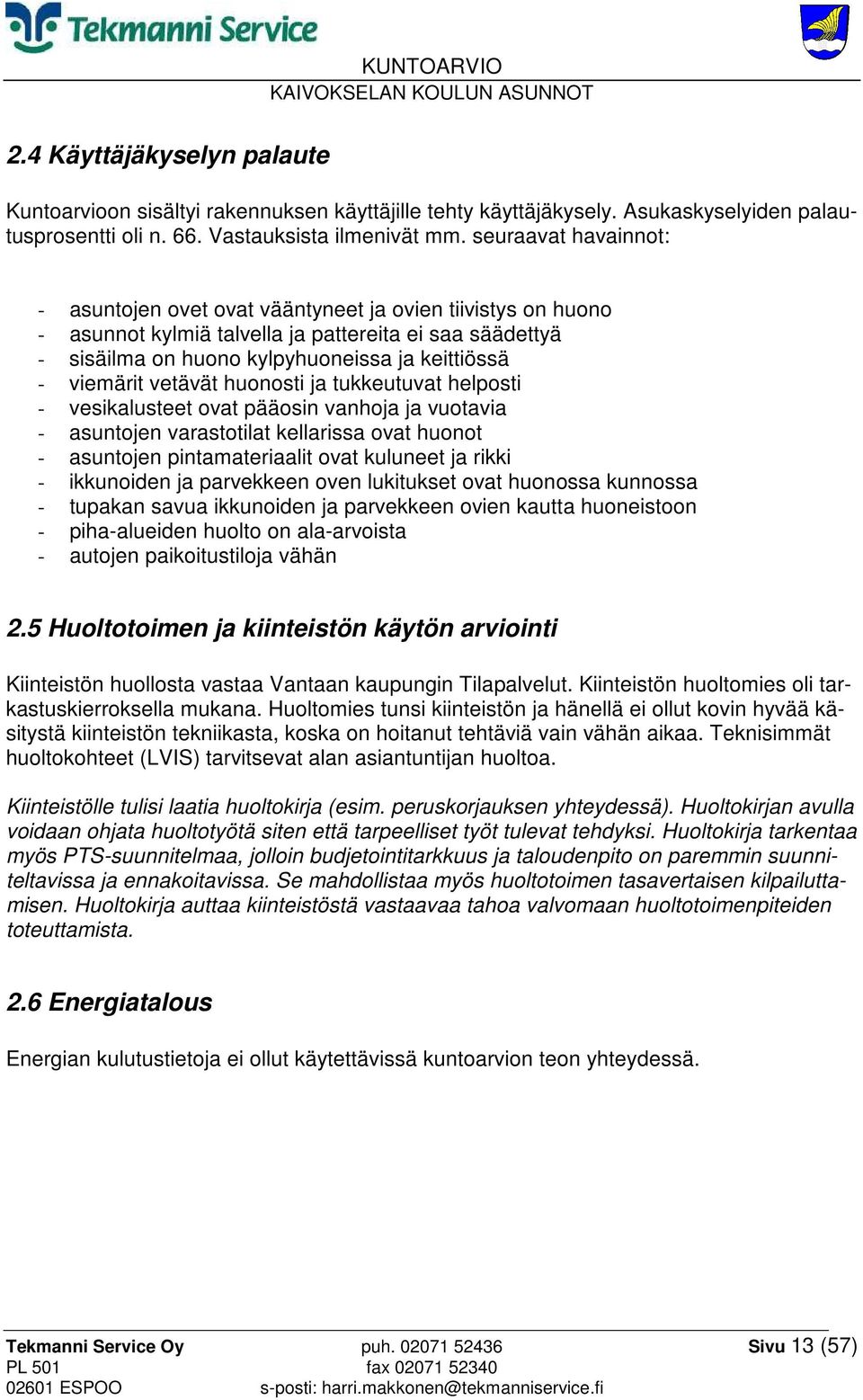 Tekmanni Service

KUNTOARVIO
KAIVOKSELAN KOULUN ASUNNOT

2.4 Käyttäjäkyselyn palaute

Kuntoarvioon sisältyi rakennuksen käyttäjille tehty käyttäjäkysely. Asukaskyselyiden palautusprosentti oli n. 66. Vastauksista ilmenivät mm. seuraavat havainnot:

- asuntojen ovet ovat vääntyneet ja ovien tiivistys on huono
- asunnot kylmiä talvella ja pattereita ei saa säädettyä
- sisäilma on huono kylpyhuoneissa ja keittiössä
- viemärit vetävät huonosti ja tukkeutuvat helposti
- vesikalusteet ovat pääosin vanhoja ja vuotavia
- asuntojen varastotilat kellarissa ovat huonot
- asuntojen pintamateriaalit ovat kuluneet ja rikki
- ikkunoiden ja parvekkeen oven lukitukset ovat huonossa kunnossa
- tupakan savua ikkunoiden ja parvekkeen ovien kautta huoneistoon
- piha-alueiden huolto on ala-arvoista
- autojen paikoitustiloja vähän

2.5 Huoltotoimen ja kiinteistön käytön arviointi

Kiinteistön huollosta vastaa Vantaan kaupungin Tilapalvelut. Kiinteistön huoltomies oli tarkastuskierroksella mukana. Huoltomies tunsi kiinteistön ja hänellä ei ollut kovin hyvää käsitystä kiinteistön tekniikasta, koska on hoitanut tehtäviä vain vähän aikaa. Teknisimmät huoltokohteet (LVIS) tarvitsevat alan asiantuntijan huoltoa.

Kiinteistölle tulisi laatia huoltokirja (esim. peruskorjauksen yhteydessä). Huoltokirjan avulla voidaan ohjata huoltotyötä siten että tarpeelliset työt tulevat tehdyksi. Huoltokirja tarkentaa myös PTS-suunnitelmaa, jolloin budjetointitarkkuus ja taloudenpito on paremmin suunniteltavissa ja ennakoitavissa. Se mahdollistaa myös huoltotoimen tasavertaisen kilpailuttamisen. Huoltokirja auttaa kiinteistöstä vastaavaa tahoa valvomaan huoltotoimenpiteiden toteuttamista.

2.6 Energiatalous

Energian kulutustietoja ei ollut käytettävissä kuntoarvion teon yhteydessä.

Tekmanni Service Oy
PL 501
02601 ESPOO
puh. 02071 52436
fax 02071 52340
s-posti: harri.makkonen@tekmanniservice.fi
Sivu 13 (57)